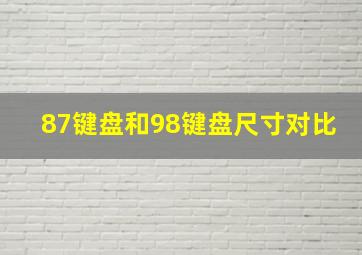 87键盘和98键盘尺寸对比